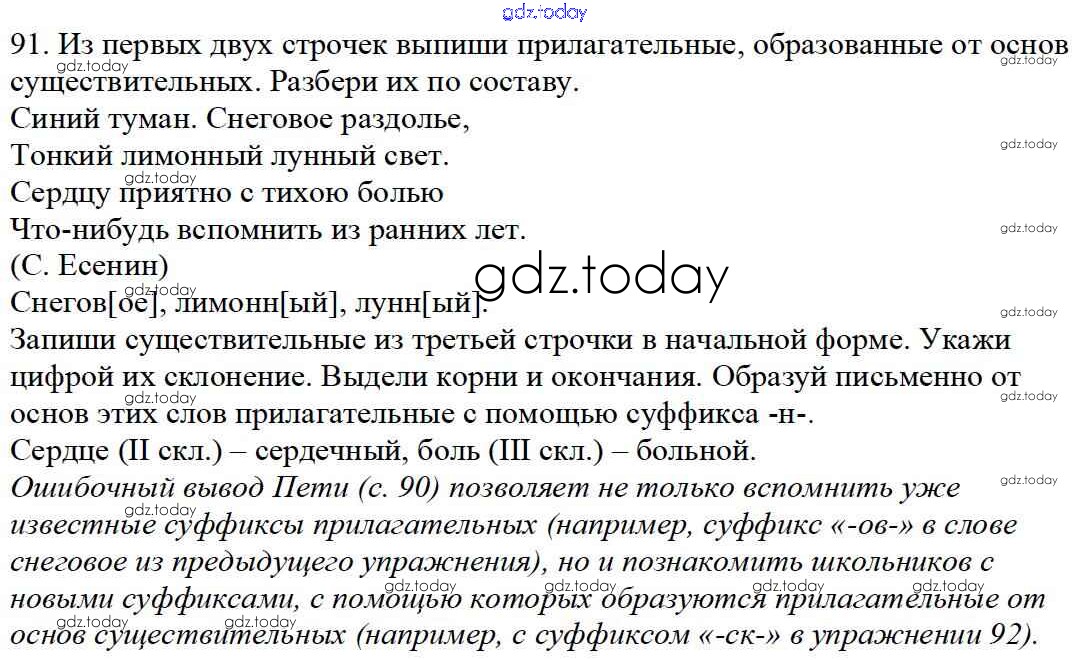 91. Из первых двух строчек выпиши прилагательные, образованные от основ существительных. Разбери их по составу.

Синий туман. Снеговое раздолье,
Тонкий лимонный лунный свет.
Сердцу приятно с тихою болью
Что-нибудь вспомнить из ранних лет.
(С. Есенин)

Снегов[ое], лимонн[ый], лунн[ый].

Запиши существительные из третьей строчки в начальной форме. Укажи цифрой их склонение. Выдели корни и окончания. Образуй письменно от основ этих слов прилагательные с помощью суффикса -н-.

Сердце (II скл.) – сердечный, боль (III скл.) – больной.

Ошибочный вывод Пети (с. 90) позволяет не только вспомнить уже известные суффиксы прилагательных (например, суффикс «-ов-» в слове снеговое из предыдущего упражнения), но и познакомить школьников с новыми суффиксами, с помощью которых образуются прилагательные от основ существительных (например, с суффиксом «-ск-» в упражнении 92).

gdz.today